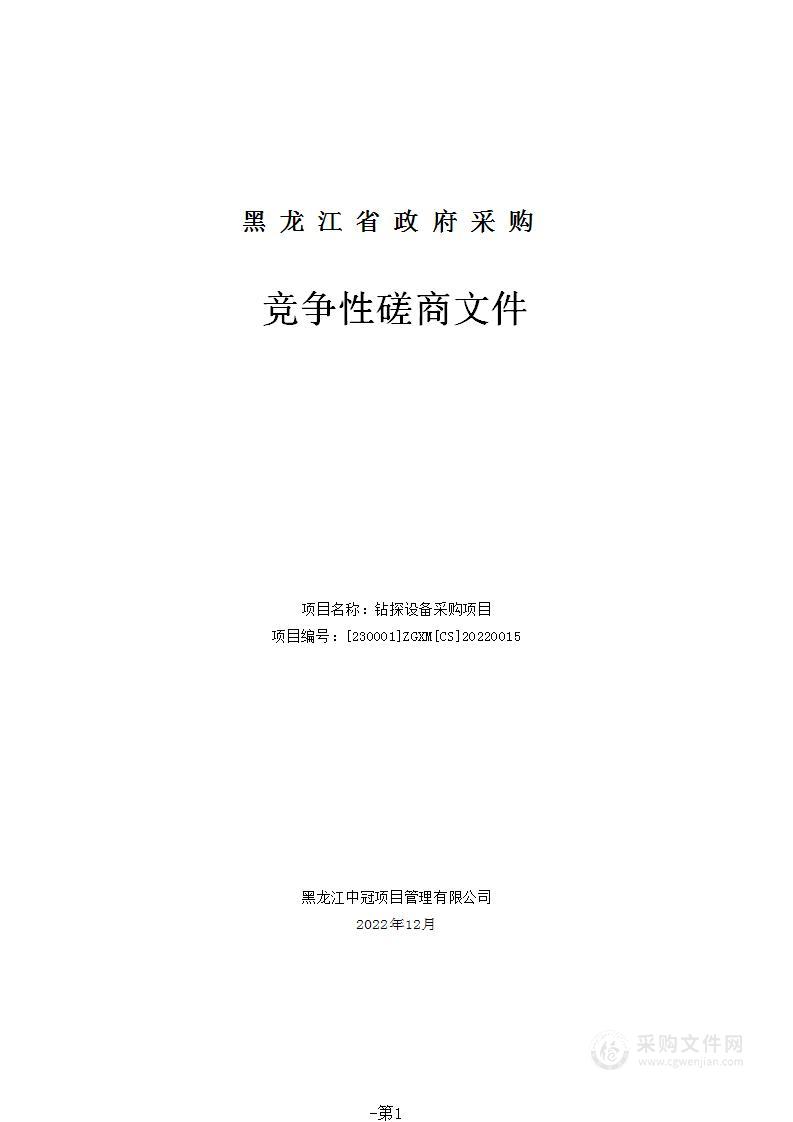 黑龙江省政府采购

竞争性磋商文件

项目名称：钻探设备采购项目
项目编号：[230001]ZGXM[CS]20220015

黑龙江中冠项目管理有限公司
2022年12月

采购文件网
www.cgwenjian.com

-第1